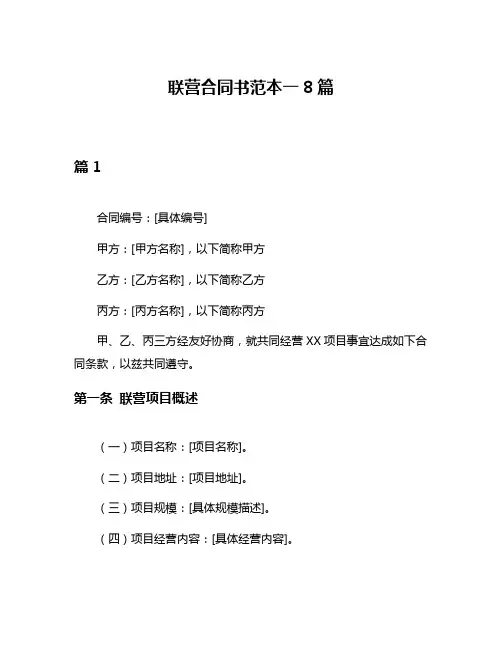 联营合同书范本一 8 篇

篇 1

合同编号：[具体编号]

甲方：[甲方名称]，以下简称甲方

乙方：[乙方名称]，以下简称乙方

丙方：[丙方名称]，以下简称丙方

甲、乙、丙三方经友好协商，就共同经营 XX 项目事宜达成如下合同条款，以兹共同遵守。

第一条 联营项目概述

（一）项目名称：[项目名称]。

（二）项目地址：[项目地址]。

（三）项目规模：[具体规模描述]。

（四）项目经营内容：[具体经营内容]。